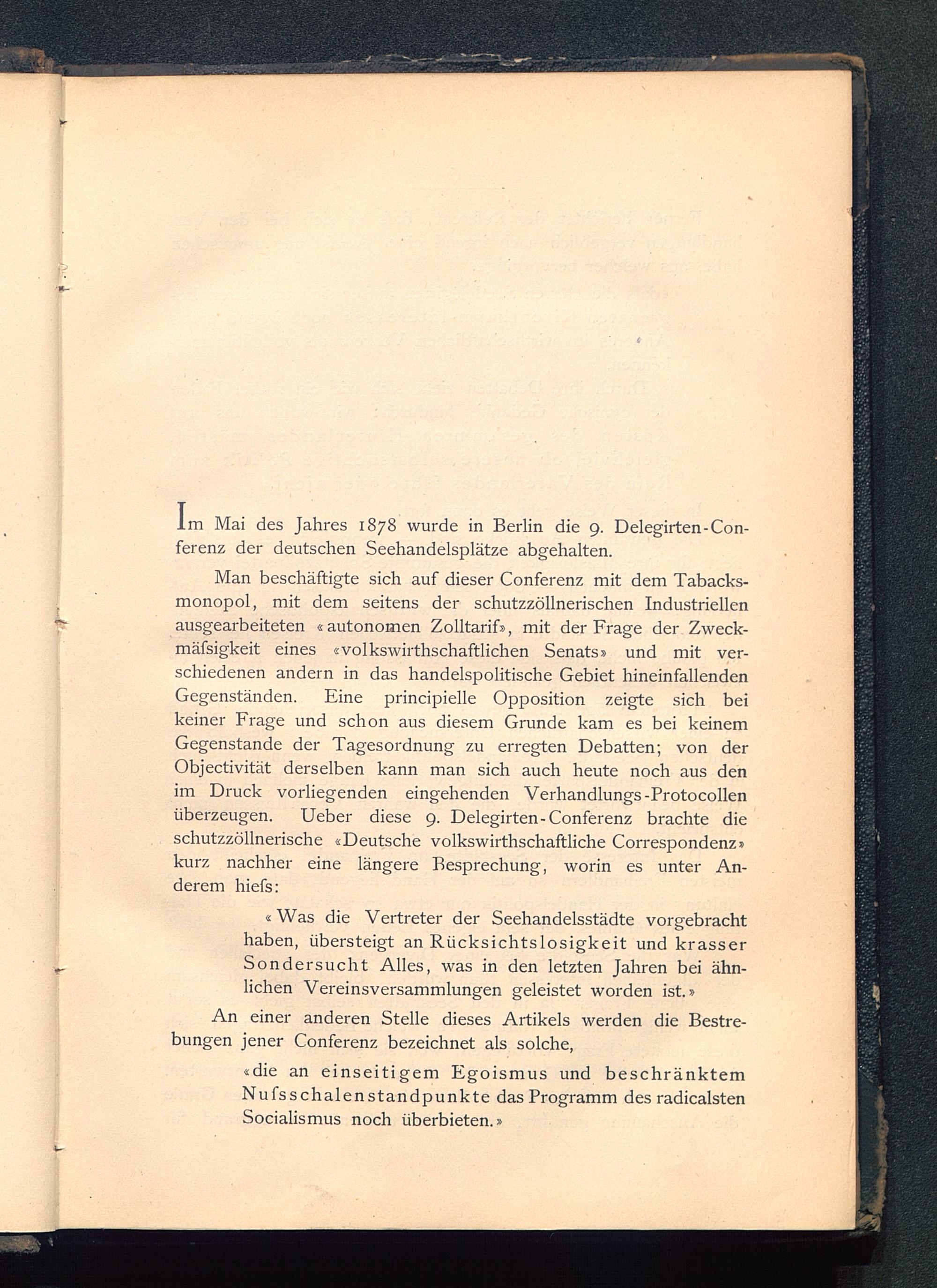 Im Mai des Jahres 1878 wurde in Berlin die 9. Delegirten-Conferenz der deutschen Seehandelsplätze abgehalten.

Man beschäftigte sich auf dieser Conferenz mit dem Tabacksmonopol, mit dem seitens der schutzzöllnerischen Industriellen ausgearbeiteten «autonomen Zolltarif», mit der Frage der Zweckmäſsigkeit eines «volkswirthschaftlichen Senats» und mit verschiedenen andern in das handelspolitische Gebiet hineinfallenden Gegenständen. Eine principielle Opposition zeigte sich bei keiner Frage und schon aus diesem Grunde kam es bei keinem Gegenstande der Tagesordnung zu erregten Debatten; von der Objectivität derselben kann man sich auch heute noch aus den im Druck vorliegenden eingehenden Verhandlungs-Protocollen überzeugen. Ueber diese 9. Delegirten-Conferenz brachte die schutzzöllnerische «Deutsche volkswirthschaftliche Correspondenz» kurz nachher eine längere Besprechung, worin es unter Anderem hieſs:

«Was die Vertreter der Seehandelsstädte vorgebracht haben, übersteigt an Rücksichtslosigkeit und krasser Sondersucht Alles, was in den letzten Jahren bei ähnlichen Vereinsversammlungen geleistet worden ist.»

An einer anderen Stelle dieses Artikels werden die Bestrebungen jener Conferenz bezeichnet als solche,

«die an einseitigem Egoismus und beschränktem Nuſsschalenstandpunkte das Programm des radicalsten Socialismus noch überbieten.»